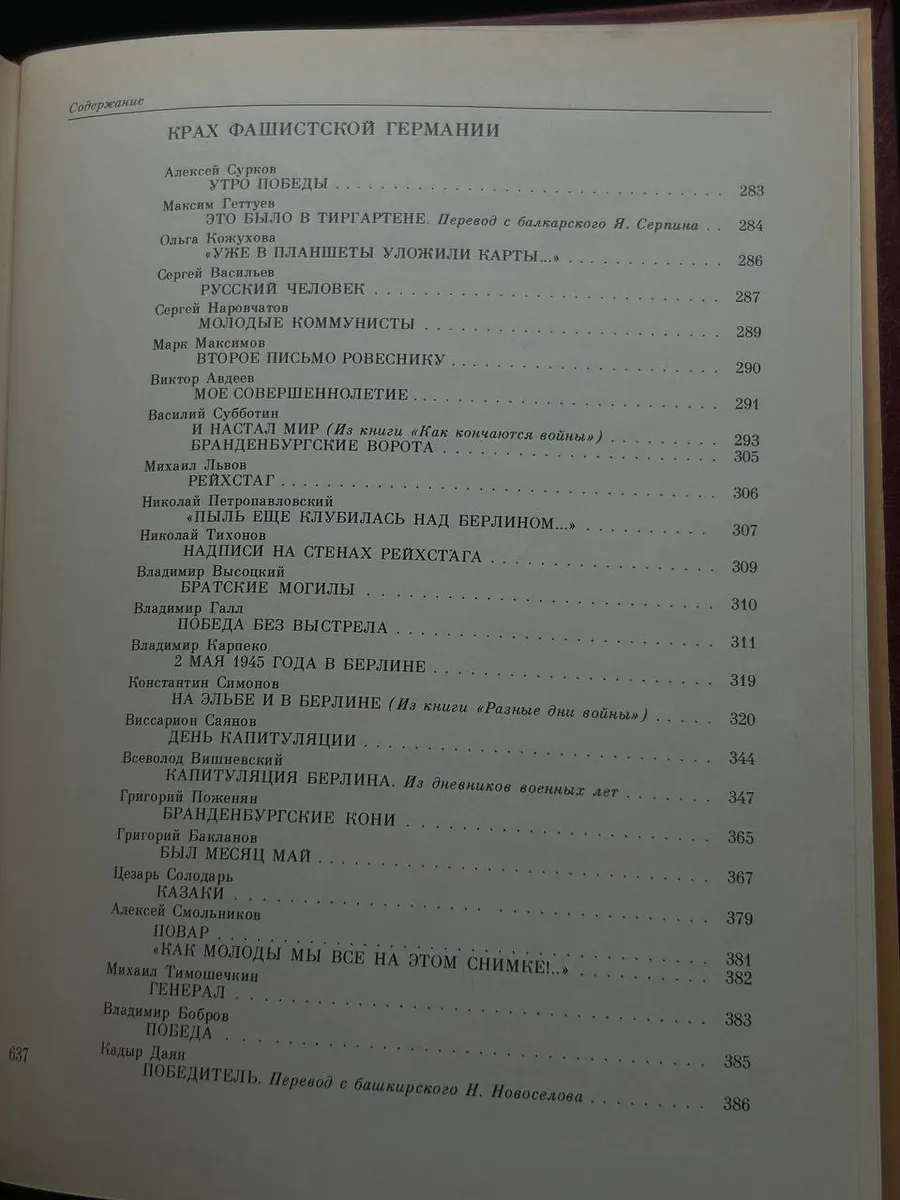 Содержание

КРАХ ФАШИСТСКОЙ ГЕРМАНИИ

Алексей Сурков
УТРО ПОБЕДЫ 283

Максим Геттуев
ЭТО БЫЛО В ТИРГАРТЕНЕ. Перевод с балкарского Я. Серпина 284

Ольга Кожухова
«УЖЕ В ПЛАНШЕТЫ УЛОЖИЛИ КАРТЫ...» 286

Сергей Васильев
РУССКИЙ ЧЕЛОВЕК 287

Сергей Наровчатов
МОЛОДЫЕ КОММУНИСТЫ 289

Марк Максимов
ВТОРОЕ ПИСЬМО РОВЕСНИКУ 290

Виктор Авдеев
МОЕ СОВЕРШЕННОЛЕТИЕ 291

Василий Субботин
И НАСТАЛ МИР (Из книги «Как кончаются войны») 293
БРАНДЕНБУРГСКИЕ ВОРОТА 305

Михаил Львов
РЕЙХСТАГ 306

Николай Петропавловский
«ПЫЛЬ ЕЩЕ КЛУБИЛАСЬ НАД БЕРЛИНОМ...» 307

Николай Тихонов
НАДПИСИ НА СТЕНАХ РЕЙХСТАГА 309

Владимир Высоцкий
БРАТСКИЕ МОГИЛЫ 310

Владимир Галл
ПОБЕДА БЕЗ ВЫСТРЕЛА 311

Владимир Карпеко
2 МАЯ 1945 ГОДА В БЕРЛИНЕ 319

Константин Симонов
НА ЭЛЬБЕ И В БЕРЛИНЕ (Из книги «Разные дни войны») 320

Виссарион Саянов
ДЕНЬ КАПИТУЛЯЦИИ 344

Всеволод Вишневский
КАПИТУЛЯЦИЯ БЕРЛИНА. Из дневников военных лет 347

Григорий Поженян
БРАНДЕНБУРГСКИЕ КОНИ 365

Григорий Бакланов
БЫЛ МЕСЯЦ МАЙ 367

Цезарь Солодарь
КАЗАКИ 379

Алексей Смольников
ПОВАР 381
«КАК МОЛОДЫ МЫ ВСЕ НА ЭТОМ СНИМКЕ!..» 382

Михаил Тимошечкин
ГЕНЕРАЛ 383

Владимир Бобров
ПОБЕДА 385

Кадыр Даян
ПОБЕДИТЕЛЬ. Перевод с башкирского Н. Новоселова 386

637